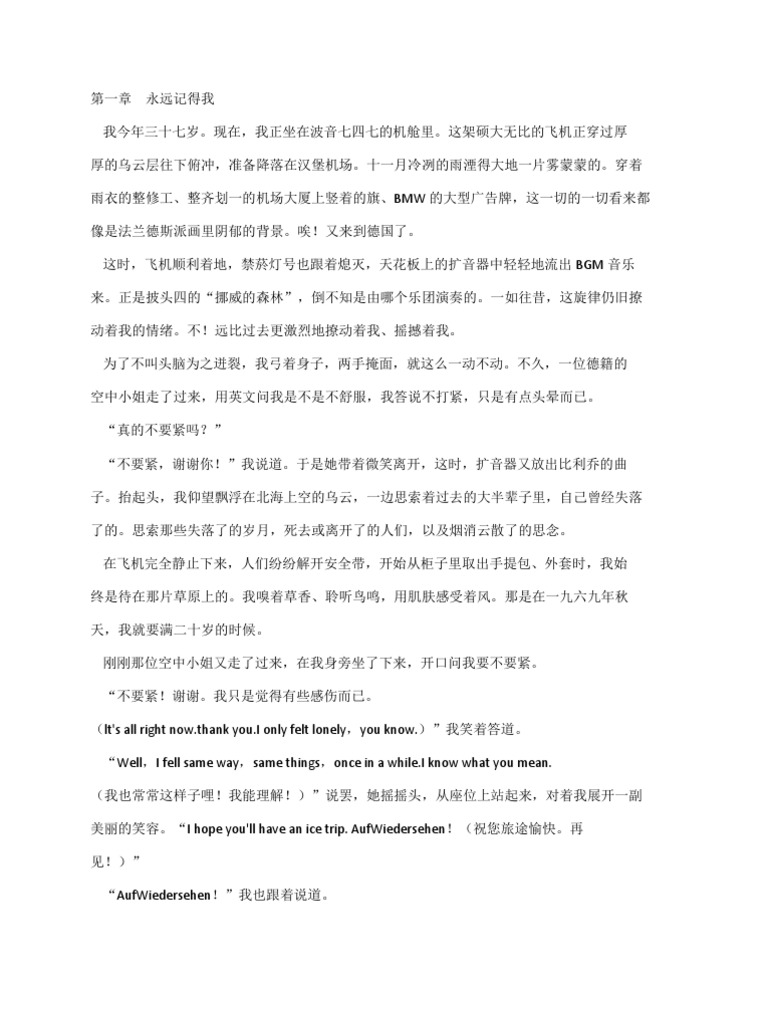 第一章　永远记得我

我今年三十七岁。现在，我正坐在波音七四七的机舱里。这架硕大无比的飞机正穿过厚厚的乌云层往下俯冲，准备降落在汉堡机场。十一月冷冽的雨湮得大地一片雾蒙蒙的。穿着雨衣的整修工、整齐划一的机场大厦上竖着的旗、BMW 的大型广告牌，这一切的一切看来都像是法兰德斯派画里阴郁的背景。唉！又来到德国了。

这时，飞机顺利着地，禁菸灯号也跟着熄灭，天花板上的扩音器中轻轻地流出 BGM 音乐来。正是披头四的“挪威的森林”，倒不知是由哪个乐团演奏的。一如往昔，这旋律仍旧撩动着我的情绪。不！远比过去更激烈地撩动着我、摇撼着我。

为了不叫头脑为之迸裂，我弓着身子，两手掩面，就这么一动不动。不久，一位德籍的空中小姐走了过来，用英文问我是不是不舒服，我答说不打紧，只是有点头晕而已。

“真的不要紧吗？”

“不要紧，谢谢你！”我说道。于是她带着微笑离开，这时，扩音器又放出比利乔的曲子。抬起头，我仰望飘浮在北海上空的乌云，一边思索着过去的大半辈子里，自己曾经失落了的。思索那些失落了的岁月，死去或离开了的人们，以及烟消云散了的思念。

在飞机完全静止下来，人们纷纷解开安全带，开始从柜子里取出手提包、外套时，我始终是待在那片草原上的。我嗅着草香、聆听鸟鸣，用肌肤感受着风。那是在一九六九年秋天，我就要满二十岁的时候。

刚刚那位空中小姐又走了过来，在我身旁坐了下来，开口问我要不要紧。

“不要紧！谢谢。我只是觉得有些感伤而已。

（It's all right now.thank you.I only felt lonely，you know.）”我笑着答道。

“Well，I fell same way，same things，once in a while.I know what you mean.

（我也常常这样子哩！我能理解！）”说罢，她摇摇头，从座位上站起来，对着我展开一副美丽的笑容。“I hope you'll have an ice trip. AufWiedersehen！（祝您旅途愉快。再见！）”

“AufWiedersehen！”我也跟着说道。